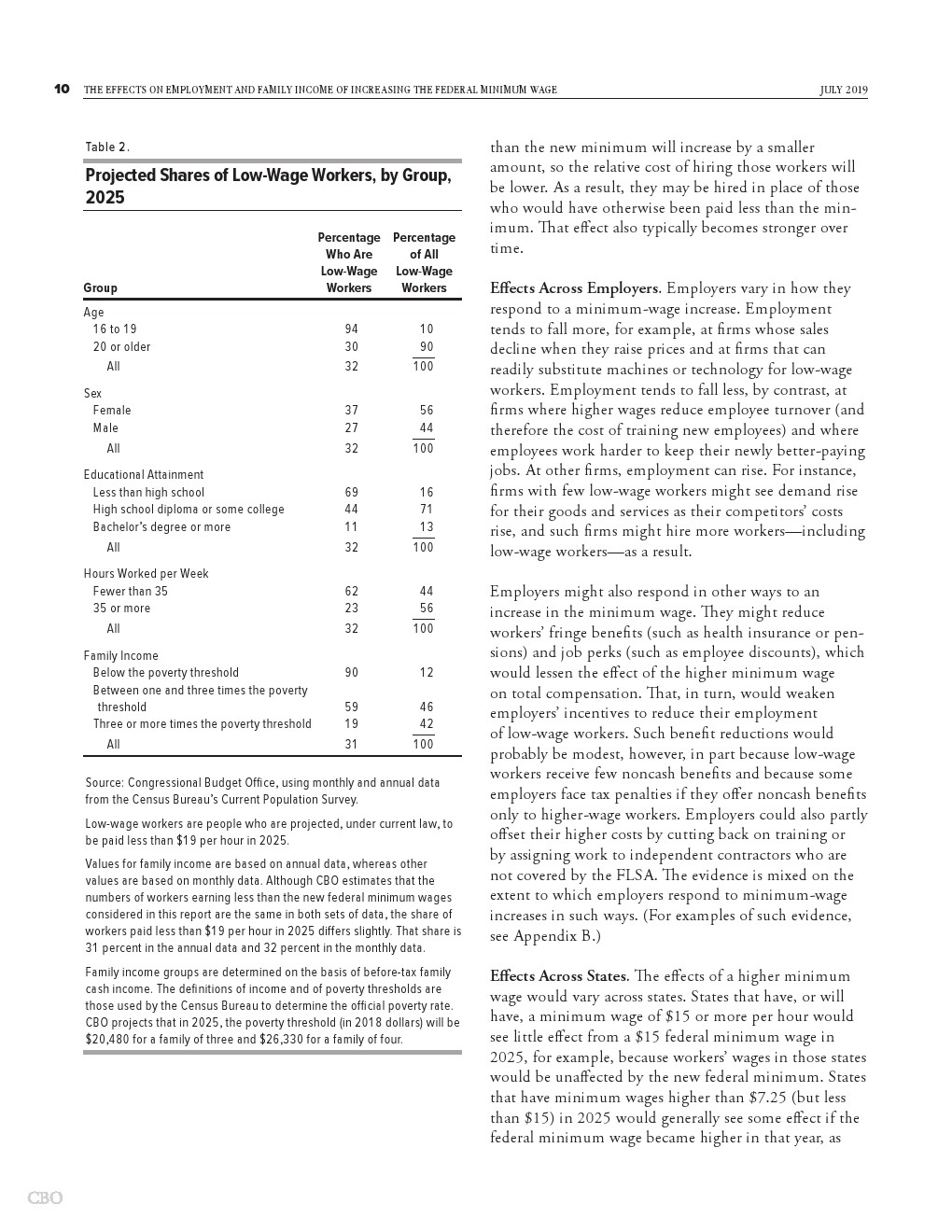 10 THE EFFECTS ON EMPLOYMENT AND FAMILY INCOME OF INCREASING THE FEDERAL MINIMUM WAGE JULY 2019

Table 2.

Projected Shares of Low-Wage Workers, by Group, 2025

| Group | Percentage Who Are Low-Wage Workers | Percentage of All Low-Wage Workers |
|---|---|---|
| Age | | |
| 16 to 19 | 94 | 10 |
| 20 or older | 30 | 90 |
| All | 32 | 100 |
| Sex | | |
| Female | 37 | 56 |
| Male | 27 | 44 |
| All | 32 | 100 |
| Educational Attainment | | |
| Less than high school | 69 | 16 |
| High school diploma or some college | 44 | 71 |
| Bachelor's degree or more | 11 | 13 |
| All | 32 | 100 |
| Hours Worked per Week | | |
| Fewer than 35 | 62 | 44 |
| 35 or more | 23 | 56 |
| All | 32 | 100 |
| Family Income | | |
| Below the poverty threshold | 90 | 12 |
| Between one and three times the poverty threshold | 59 | 46 |
| Three or more times the poverty threshold | 19 | 42 |
| All | 31 | 100 |

Source: Congressional Budget Office, using monthly and annual data from the Census Bureau's Current Population Survey.

Low-wage workers are people who are projected, under current law, to be paid less than $19 per hour in 2025.

Values for family income are based on annual data, whereas other values are based on monthly data. Although CBO estimates that the numbers of workers earning less than the new federal minimum wages considered in this report are the same in both sets of data, the share of workers paid less than $19 per hour in 2025 differs slightly. That share is 31 percent in the annual data and 32 percent in the monthly data.

Family income groups are determined on the basis of before-tax family cash income. The definitions of income and of poverty thresholds are those used by the Census Bureau to determine the official poverty rate. CBO projects that in 2025, the poverty threshold (in 2018 dollars) will be $20,480 for a family of three and $26,330 for a family of four.

than the new minimum will increase by a smaller amount, so the relative cost of hiring those workers will be lower. As a result, they may be hired in place of those who would have otherwise been paid less than the minimum. That effect also typically becomes stronger over time.

Effects Across Employers. Employers vary in how they respond to a minimum-wage increase. Employment tends to fall more, for example, at firms whose sales decline when they raise prices and at firms that can readily substitute machines or technology for low-wage workers. Employment tends to fall less, by contrast, at firms where higher wages reduce employee turnover (and therefore the cost of training new employees) and where employees work harder to keep their newly better-paying jobs. At other firms, employment can rise. For instance, firms with few low-wage workers might see demand rise for their goods and services as their competitors' costs rise, and such firms might hire more workers—including low-wage workers—as a result.

Employers might also respond in other ways to an increase in the minimum wage. They might reduce workers' fringe benefits (such as health insurance or pensions) and job perks (such as employee discounts), which would lessen the effect of the higher minimum wage on total compensation. That, in turn, would weaken employers' incentives to reduce their employment of low-wage workers. Such benefit reductions would probably be modest, however, in part because low-wage workers receive few noncash benefits and because some employers face tax penalties if they offer noncash benefits only to higher-wage workers. Employers could also partly offset their higher costs by cutting back on training or by assigning work to independent contractors who are not covered by the FLSA. The evidence is mixed on the extent to which employers respond to minimum-wage increases in such ways. (For examples of such evidence, see Appendix B.)

Effects Across States. The effects of a higher minimum wage would vary across states. States that have, or will have, a minimum wage of $15 or more per hour would see little effect from a $15 federal minimum wage in 2025, for example, because workers' wages in those states would be unaffected by the new federal minimum. States that have minimum wages higher than $7.25 (but less than $15) in 2025 would generally see some effect if the federal minimum wage became higher in that year, as

CBO